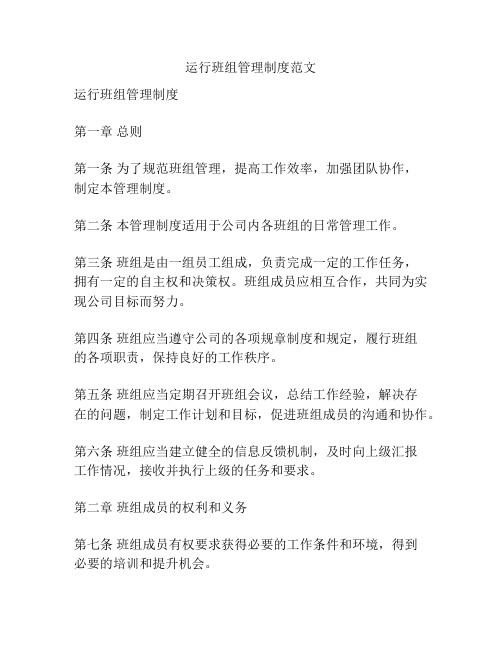 运行班组管理制度范文

运行班组管理制度

第一章 总则

第一条 为了规范班组管理，提高工作效率，加强团队协作，制定本管理制度。

第二条 本管理制度适用于公司内各班组的日常管理工作。

第三条 班组是由一组员工组成，负责完成一定的工作任务，拥有一定的自主权和决策权。班组成员应相互合作，共同为实现公司目标而努力。

第四条 班组应当遵守公司的各项规章制度和规定，履行班组的各项职责，保持良好的工作秩序。

第五条 班组应当定期召开班组会议，总结工作经验，解决存在的问题，制定工作计划和目标，促进班组成员的沟通和协作。

第六条 班组应当建立健全的信息反馈机制，及时向上级汇报工作情况，接收并执行上级的任务和要求。

第二章 班组成员的权利和义务

第七条 班组成员有权要求获得必要的工作条件和环境，得到必要的培训和提升机会。